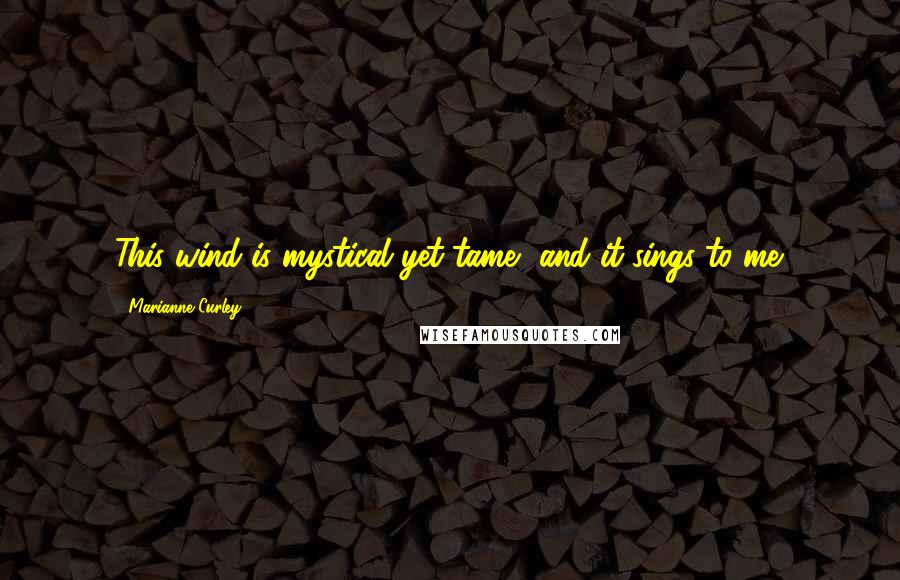 This wind is mystical yet tame, and it sings to me.

Marianne Curley

WISEFAMOUSQUOTES.COM